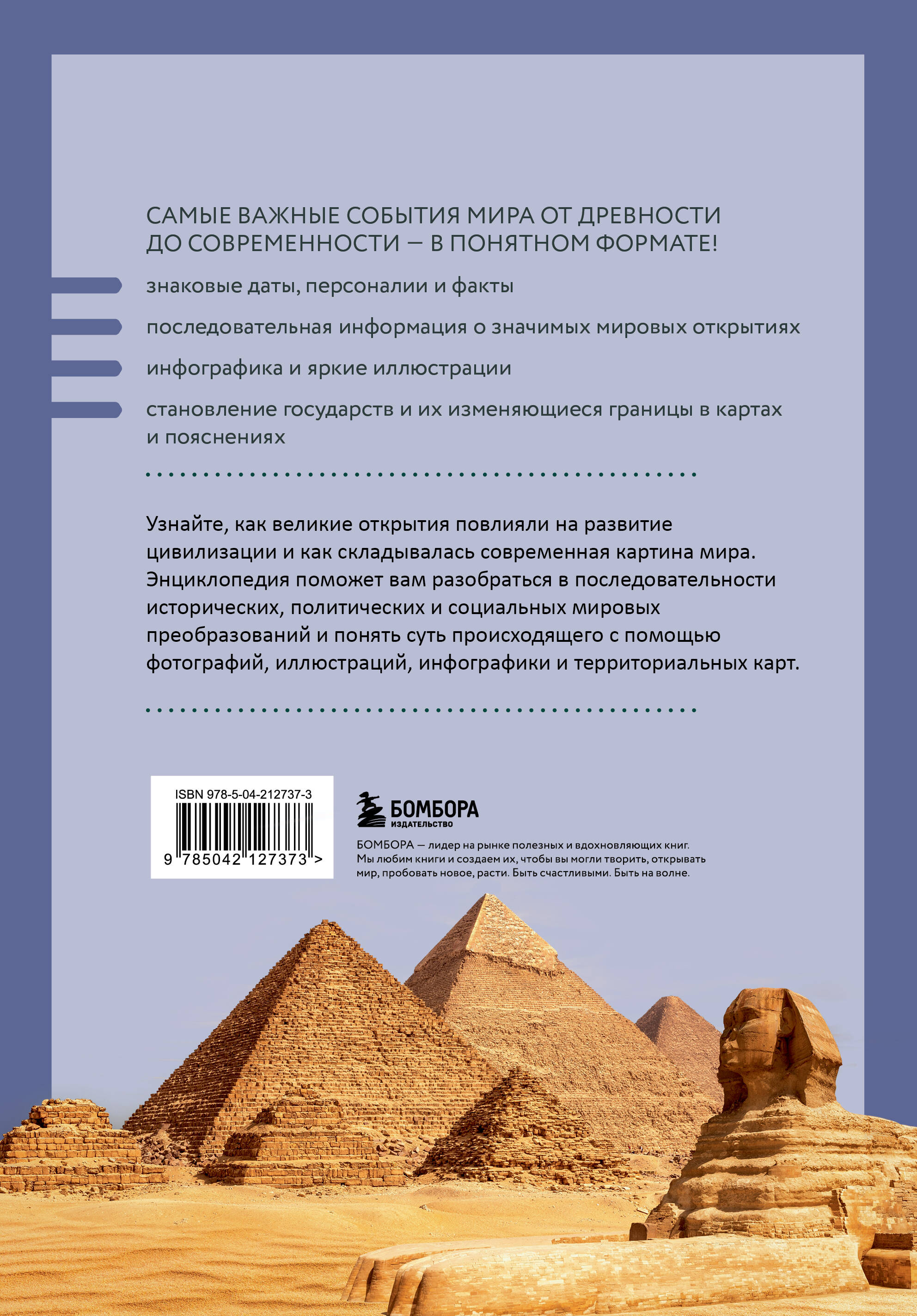 САМЫЕ ВАЖНЫЕ СОБЫТИЯ МИРА ОТ ДРЕВНОСТИ ДО СОВРЕМЕННОСТИ — В ПОНЯТНОМ ФОРМАТЕ!

знаковые даты, персоналии и факты

последовательная информация о значимых мировых открытиях

инфографика и яркие иллюстрации

становление государств и их изменяющиеся границы в картах и пояснениях

Узнайте, как великие открытия повлияли на развитие цивилизации и как складывалась современная картина мира. Энциклопедия поможет вам разобраться в последовательности исторических, политических и социальных мировых преобразований и понять суть происходящего с помощью фотографий, иллюстраций, инфографики и территориальных карт.

ISBN 978-5-04-212737-3

9 785042 127373 >

БОМБОРА
ИЗДАТЕЛЬСТВО

БОМБОРА — лидер на рынке полезных и вдохновляющих книг. Мы любим книги и создаем их, чтобы вы могли творить, открывать мир, пробовать новое, расти. Быть счастливыми. Быть на волне.